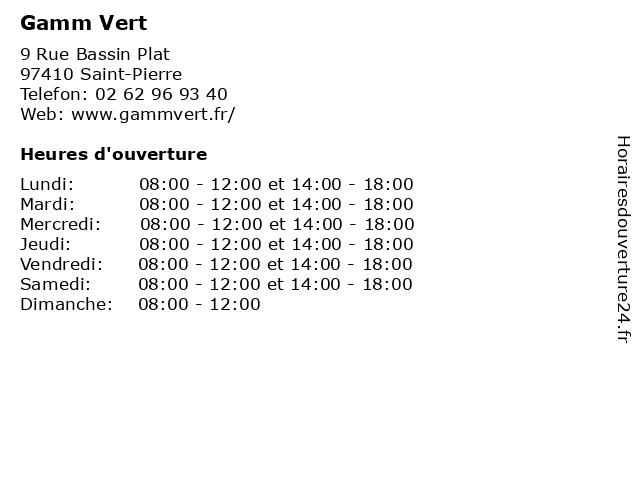 Gamm Vert

9 Rue Bassin Plat
97410 Saint-Pierre
Telefon: 02 62 96 93 40
Web: www.gammvert.fr/

Heures d'ouverture

| | |
|---|---|
| Lundi: | 08:00 - 12:00 et 14:00 - 18:00 |
| Mardi: | 08:00 - 12:00 et 14:00 - 18:00 |
| Mercredi: | 08:00 - 12:00 et 14:00 - 18:00 |
| Jeudi: | 08:00 - 12:00 et 14:00 - 18:00 |
| Vendredi: | 08:00 - 12:00 et 14:00 - 18:00 |
| Samedi: | 08:00 - 12:00 et 14:00 - 18:00 |
| Dimanche: | 08:00 - 12:00 |

Horairesdouverture24.fr